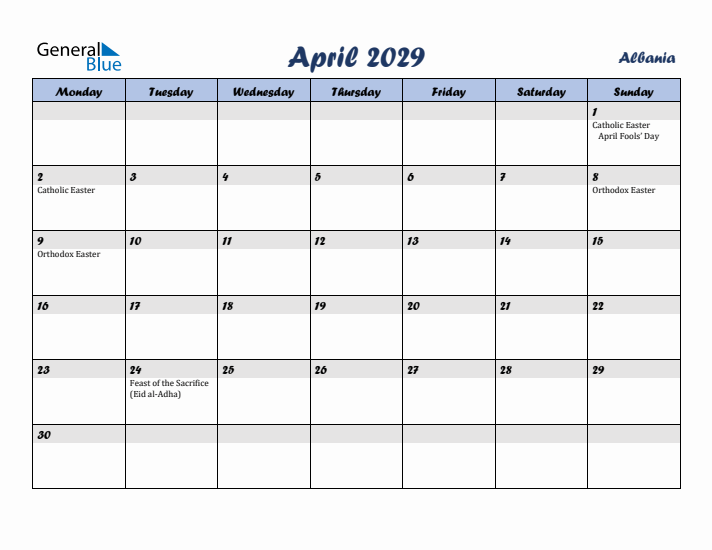 General Blue

April 2029

Albania

| Monday | Tuesday | Wednesday | Thursday | Friday | Saturday | Sunday |
|---|---|---|---|---|---|---|
| | | | | | | 1 Catholic Easter April Fools' Day |
| 2 Catholic Easter | 3 | 4 | 5 | 6 | 7 | 8 Orthodox Easter |
| 9 Orthodox Easter | 10 | 11 | 12 | 13 | 14 | 15 |
| 16 | 17 | 18 | 19 | 20 | 21 | 22 |
| 23 | 24 Feast of the Sacrifice (Eid al-Adha) | 25 | 26 | 27 | 28 | 29 |
| 30 | | | | | | |